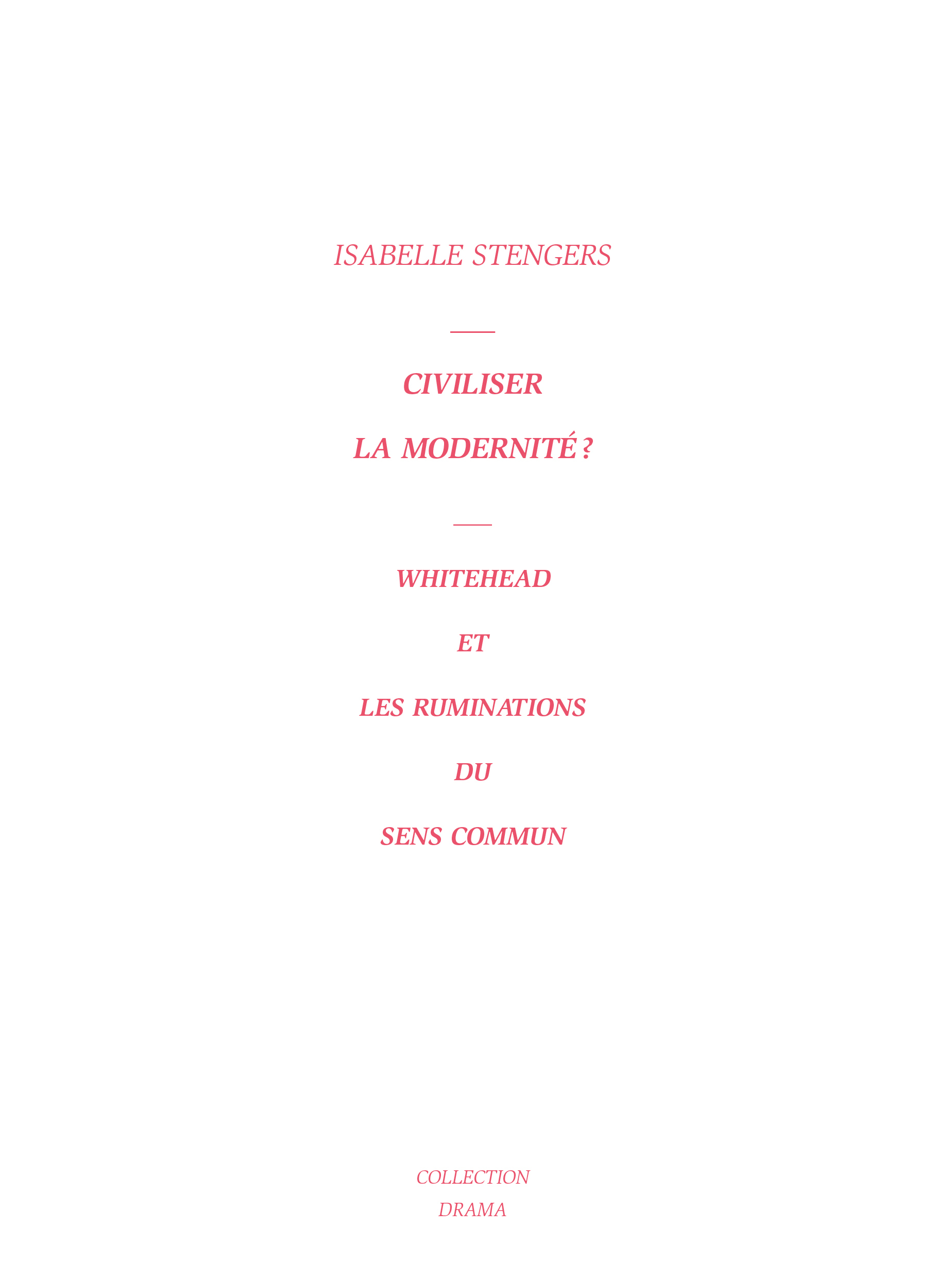 ISABELLE STENGERS

CIVILISER
LA MODERNITÉ ?

WHITEHEAD
ET
LES RUMINATIONS
DU
SENS COMMUN

COLLECTION
DRAMA